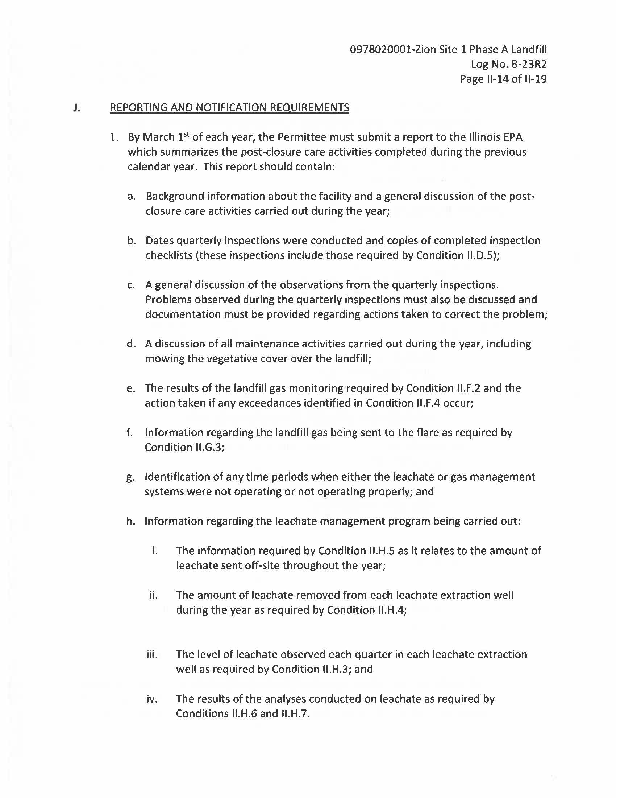 0978020001-Zion Site 1 Phase A Landfill
Log No. B-23R2
Page II-14 of II-19

J. REPORTING AND NOTIFICATION REQUIREMENTS

1. By March 1$^{st}$ of each year, the Permittee must submit a report to the Illinois EPA which summarizes the post-closure care activities completed during the previous calendar year. This report should contain:

a. Background information about the facility and a general discussion of the post-closure care activities carried out during the year;

b. Dates quarterly inspections were conducted and copies of completed inspection checklists (these inspections include those required by Condition II.D.5);

c. A general discussion of the observations from the quarterly inspections. Problems observed during the quarterly inspections must also be discussed and documentation must be provided regarding actions taken to correct the problem;

d. A discussion of all maintenance activities carried out during the year, including mowing the vegetative cover over the landfill;

e. The results of the landfill gas monitoring required by Condition II.F.2 and the action taken if any exceedances identified in Condition II.F.4 occur;

f. Information regarding the landfill gas being sent to the flare as required by Condition II.G.3;

g. Identification of any time periods when either the leachate or gas management systems were not operating or not operating properly; and

h. Information regarding the leachate management program being carried out:

i. The information required by Condition II.H.5 as it relates to the amount of leachate sent off-site throughout the year;

ii. The amount of leachate removed from each leachate extraction well during the year as required by Condition II.H.4;

iii. The level of leachate observed each quarter in each leachate extraction well as required by Condition II.H.3; and

iv. The results of the analyses conducted on leachate as required by Conditions II.H.6 and II.H.7.